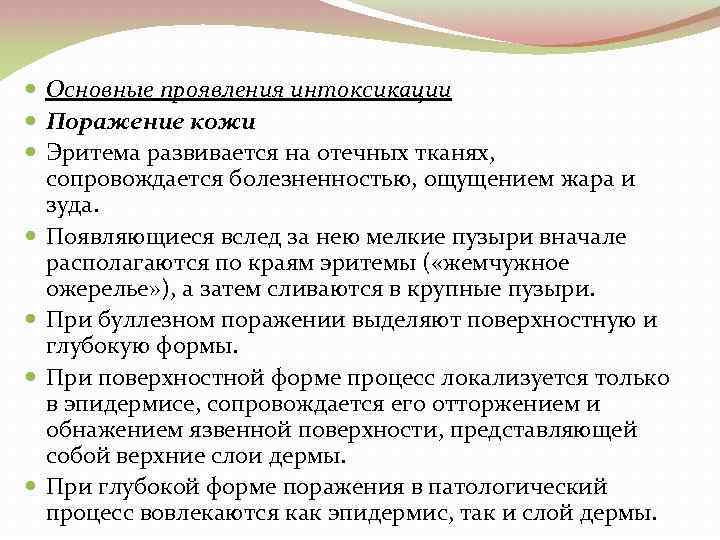 - Основные проявления интоксикации
- Поражение кожи
- Эритема развивается на отечных тканях, сопровождается болезненностью, ощущением жара и зуда.
- Появляющиеся вслед за нею мелкие пузыри вначале располагаются по краям эритемы («жемчужное ожерелье»), а затем сливаются в крупные пузыри.
- При буллезном поражении выделяют поверхностную и глубокую формы.
- При поверхностной форме процесс локализуется только в эпидермисе, сопровождается его отторжением и обнажением язвенной поверхности, представляющей собой верхние слои дермы.
- При глубокой форме поражения в патологический процесс вовлекаются как эпидермис, так и слой дермы.